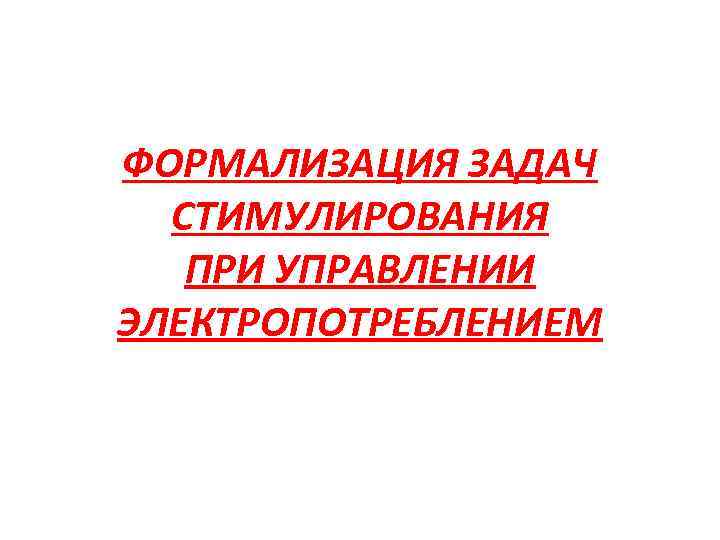 ФОРМАЛИЗАЦИЯ ЗАДАЧ СТИМУЛИРОВАНИЯ ПРИ УПРАВЛЕНИИ ЭЛЕКТРОПОТРЕБЛЕНИЕМ